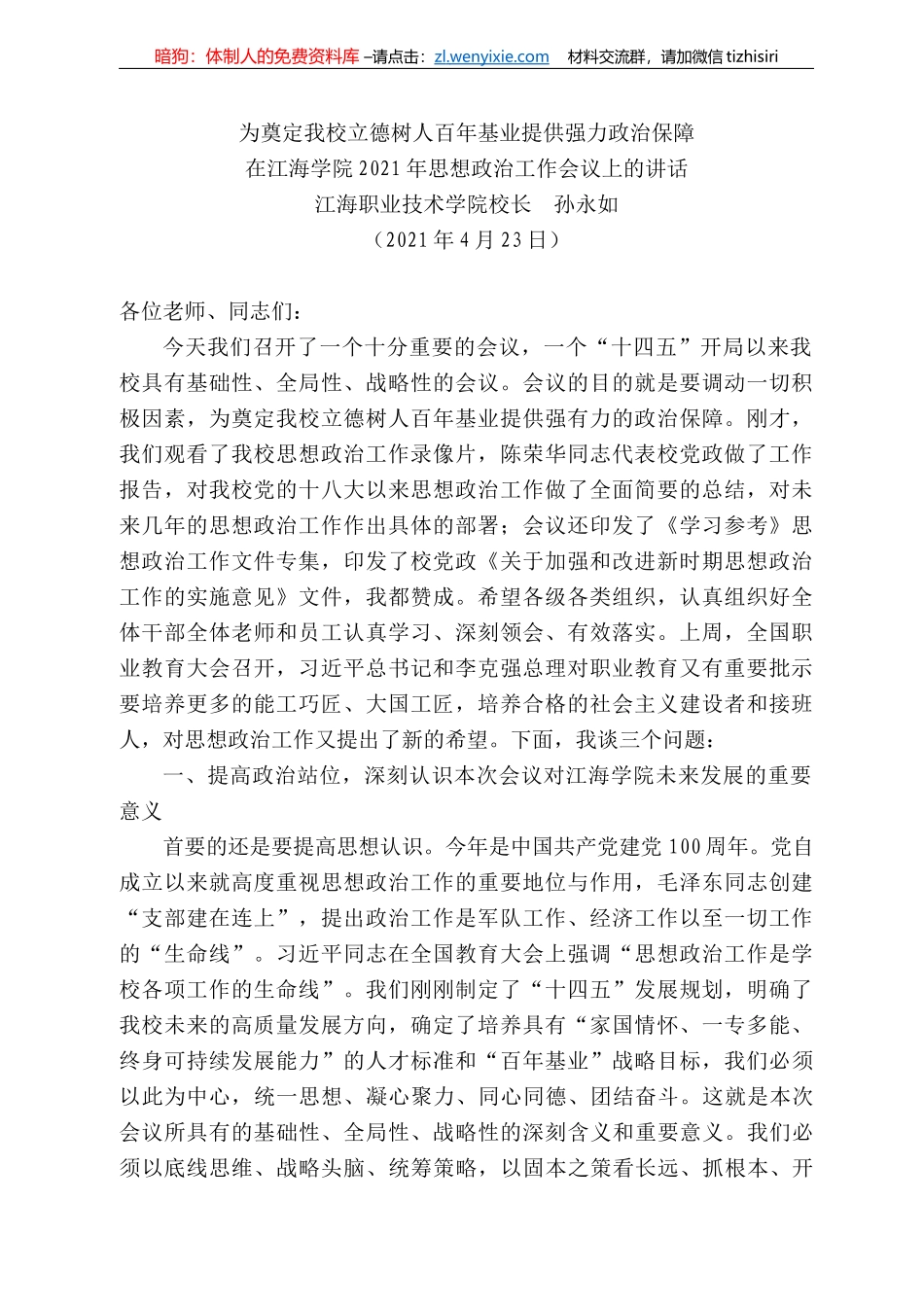 暗狗：体制人的免费资料库 –请点击：zl.wenyixie.com　材料交流群，请加微信 tizhisiri

为奠定我校立德树人百年基业提供强力政治保障
在江海学院 2021 年思想政治工作会议上的讲话
江海职业技术学院校长　孙永如
（2021 年 4 月 23 日）

各位老师、同志们：

今天我们召开了一个十分重要的会议，一个“十四五”开局以来我校具有基础性、全局性、战略性的会议。会议的目的就是要调动一切积极因素，为奠定我校立德树人百年基业提供强有力的政治保障。刚才，我们观看了我校思想政治工作录像片，陈荣华同志代表校党政做了工作报告，对我校党的十八大以来思想政治工作做了全面简要的总结，对未来几年的思想政治工作作出具体的部署；会议还印发了《学习参考》思想政治工作文件专集，印发了校党政《关于加强和改进新时期思想政治工作的实施意见》文件，我都赞成。希望各级各类组织，认真组织好全体干部全体老师和员工认真学习、深刻领会、有效落实。上周，全国职业教育大会召开，习近平总书记和李克强总理对职业教育又有重要批示要培养更多的能工巧匠、大国工匠，培养合格的社会主义建设者和接班人，对思想政治工作又提出了新的希望。下面，我谈三个问题：

一、提高政治站位，深刻认识本次会议对江海学院未来发展的重要意义

首要的还是要提高思想认识。今年是中国共产党建党 100 周年。党自成立以来就高度重视思想政治工作的重要地位与作用，毛泽东同志创建“支部建在连上”，提出政治工作是军队工作、经济工作以至一切工作的“生命线”。习近平同志在全国教育大会上强调“思想政治工作是学校各项工作的生命线”。我们刚刚制定了“十四五”发展规划，明确了我校未来的高质量发展方向，确定了培养具有“家国情怀、一专多能、终身可持续发展能力”的人才标准和“百年基业”战略目标，我们必须以此为中心，统一思想、凝心聚力、同心同德、团结奋斗。这就是本次会议所具有的基础性、全局性、战略性的深刻含义和重要意义。我们必须以底线思维、战略头脑、统筹策略，以固本之策看长远、抓根本、开